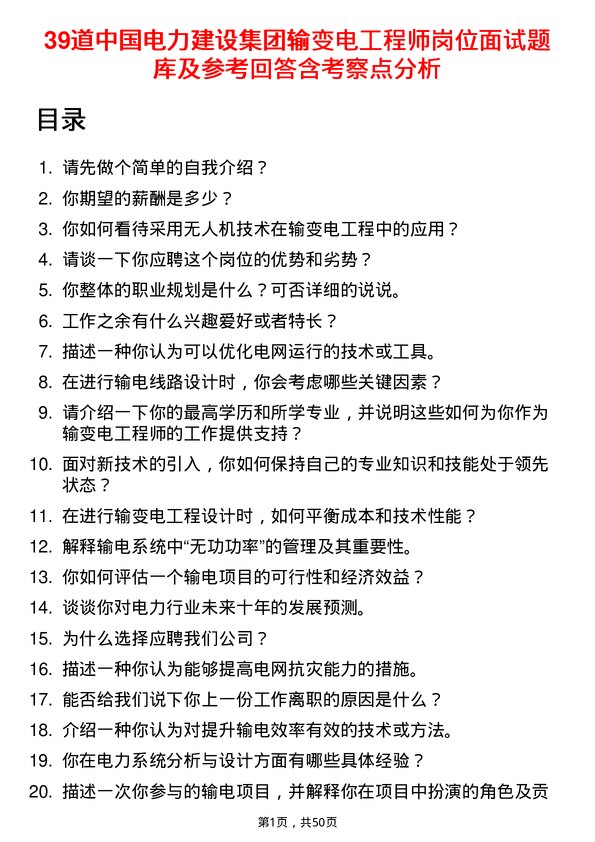 39道中国电力建设集团输变电工程师岗位面试题库及参考回答含考察点分析

目录

1. 请先做个简单的自我介绍？
2. 你期望的薪酬是多少？
3. 你如何看待采用无人机技术在输变电工程中的应用？
4. 请谈一下你应聘这个岗位的优势和劣势？
5. 你整体的职业规划是什么？可否详细的说说。
6. 工作之余有什么兴趣爱好或者特长？
7. 描述一种你认为可以优化电网运行的技术或工具。
8. 在进行输电线路设计时，你会考虑哪些关键因素？
9. 请介绍一下你的最高学历和所学专业，并说明这些如何为你作为输变电工程师的工作提供支持？
10. 面对新技术的引入，你如何保持自己的专业知识和技能处于领先状态？
11. 在进行输变电工程设计时，如何平衡成本和技术性能？
12. 解释输电系统中“无功功率”的管理及其重要性。
13. 你如何评估一个输电项目的可行性和经济效益？
14. 谈谈你对电力行业未来十年的发展预测。
15. 为什么选择应聘我们公司？
16. 描述一种你认为能够提高电网抗灾能力的措施。
17. 能否给我们说下你上一份工作离职的原因是什么？
18. 介绍一种你认为对提升输电效率有效的技术或方法。
19. 你在电力系统分析与设计方面有哪些具体经验？
20. 描述一次你参与的输电项目，并解释你在项目中扮演的角色及贡

第1页，共50页